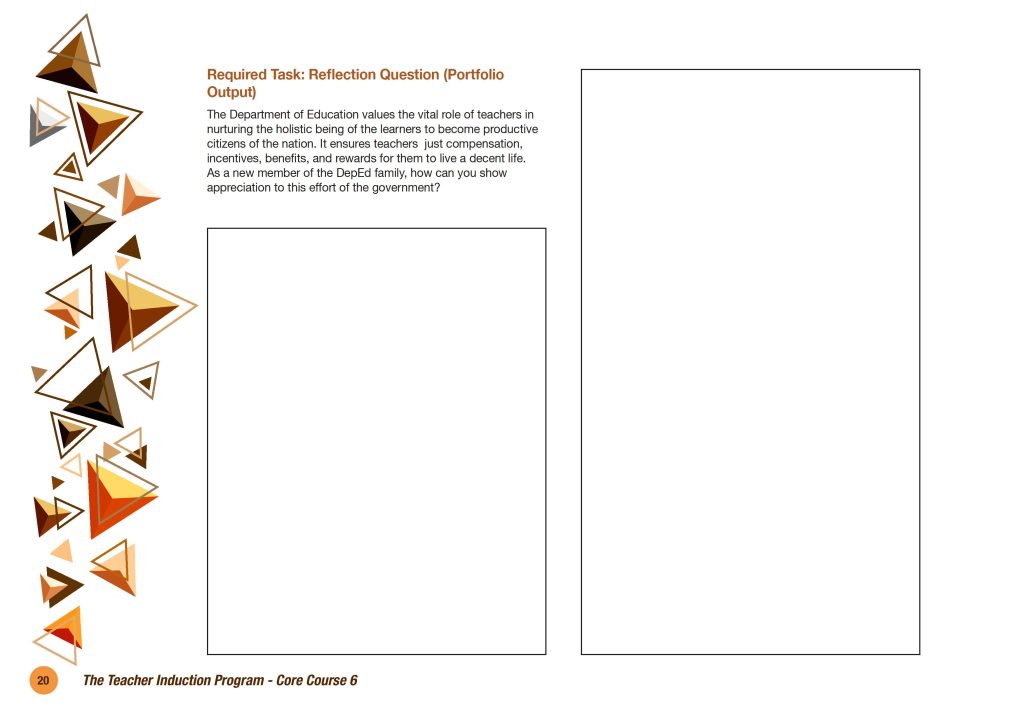 Required Task: Reflection Question (Portfolio Output)

The Department of Education values the vital role of teachers in nurturing the holistic being of the learners to become productive citizens of the nation. It ensures teachers just compensation, incentives, benefits, and rewards for them to live a decent life. As a new member of the DepEd family, how can you show appreciation to this effort of the government?

20 The Teacher Induction Program - Core Course 6